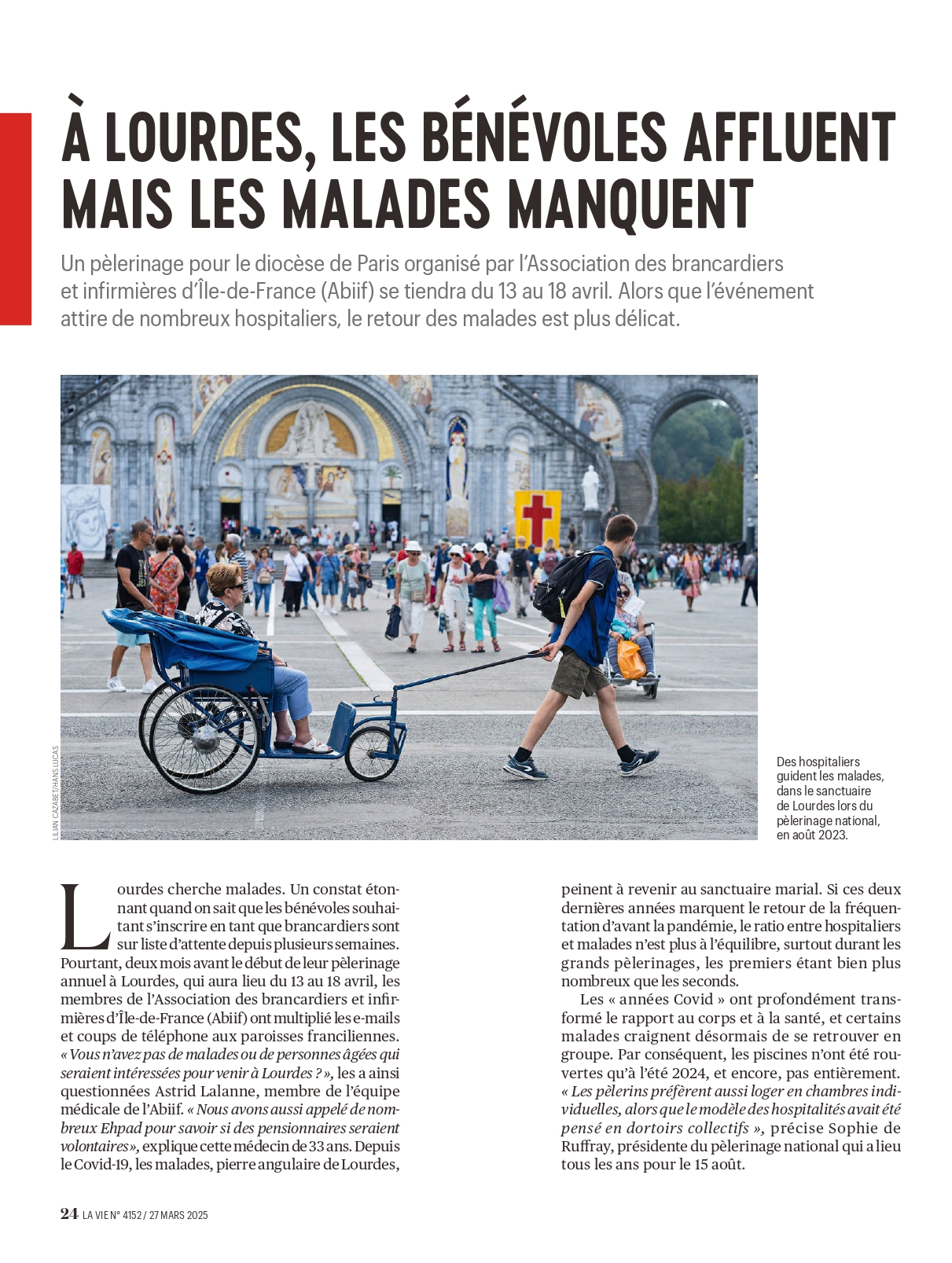 À LOURDES, LES BÉNÉVOLES AFFLUENT MAIS LES MALADES MANQUENT

Un pèlerinage pour le diocèse de Paris organisé par l'Association des brancardiers et infirmières d'Île-de-France (Abiif) se tiendra du 13 au 18 avril. Alors que l'événement attire de nombreux hospitaliers, le retour des malades est plus délicat.

LILIAN CAZABET/HANS LUCAS

Des hospitaliers guident les malades, dans le sanctuaire de Lourdes lors du pèlerinage national, en août 2023.

Lourdes cherche malades. Un constat étonnant quand on sait que les bénévoles souhaitant s'inscrire en tant que brancardiers sont sur liste d'attente depuis plusieurs semaines. Pourtant, deux mois avant le début de leur pèlerinage annuel à Lourdes, qui aura lieu du 13 au 18 avril, les membres de l'Association des brancardiers et infirmières d'Île-de-France (Abiif) ont multiplié les e-mails et coups de téléphone aux paroisses franciliennes. « Vous n'avez pas de malades ou de personnes âgées qui seraient intéressées pour venir à Lourdes ? », les a ainsi questionnées Astrid Lalanne, membre de l'équipe médicale de l'Abiif. « Nous avons aussi appelé de nombreux Ehpad pour savoir si des pensionnaires seraient volontaires », explique cette médecin de 33 ans. Depuis le Covid-19, les malades, pierre angulaire de Lourdes, peinent à revenir au sanctuaire marial. Si ces deux dernières années marquent le retour de la fréquentation d'avant la pandémie, le ratio entre hospitaliers et malades n'est plus à l'équilibre, surtout durant les grands pèlerinages, les premiers étant bien plus nombreux que les seconds.

Les « années Covid » ont profondément transformé le rapport au corps et à la santé, et certains malades craignent désormais de se retrouver en groupe. Par conséquent, les piscines n'ont été rouvertes qu'à l'été 2024, et encore, pas entièrement. « Les pèlerins préfèrent aussi loger en chambres individuelles, alors que le modèle des hospitalités avait été pensé en dortoirs collectifs », précise Sophie de Ruffray, présidente du pèlerinage national qui a lieu tous les ans pour le 15 août.

24 LA VIE N° 4152 / 27 MARS 2025